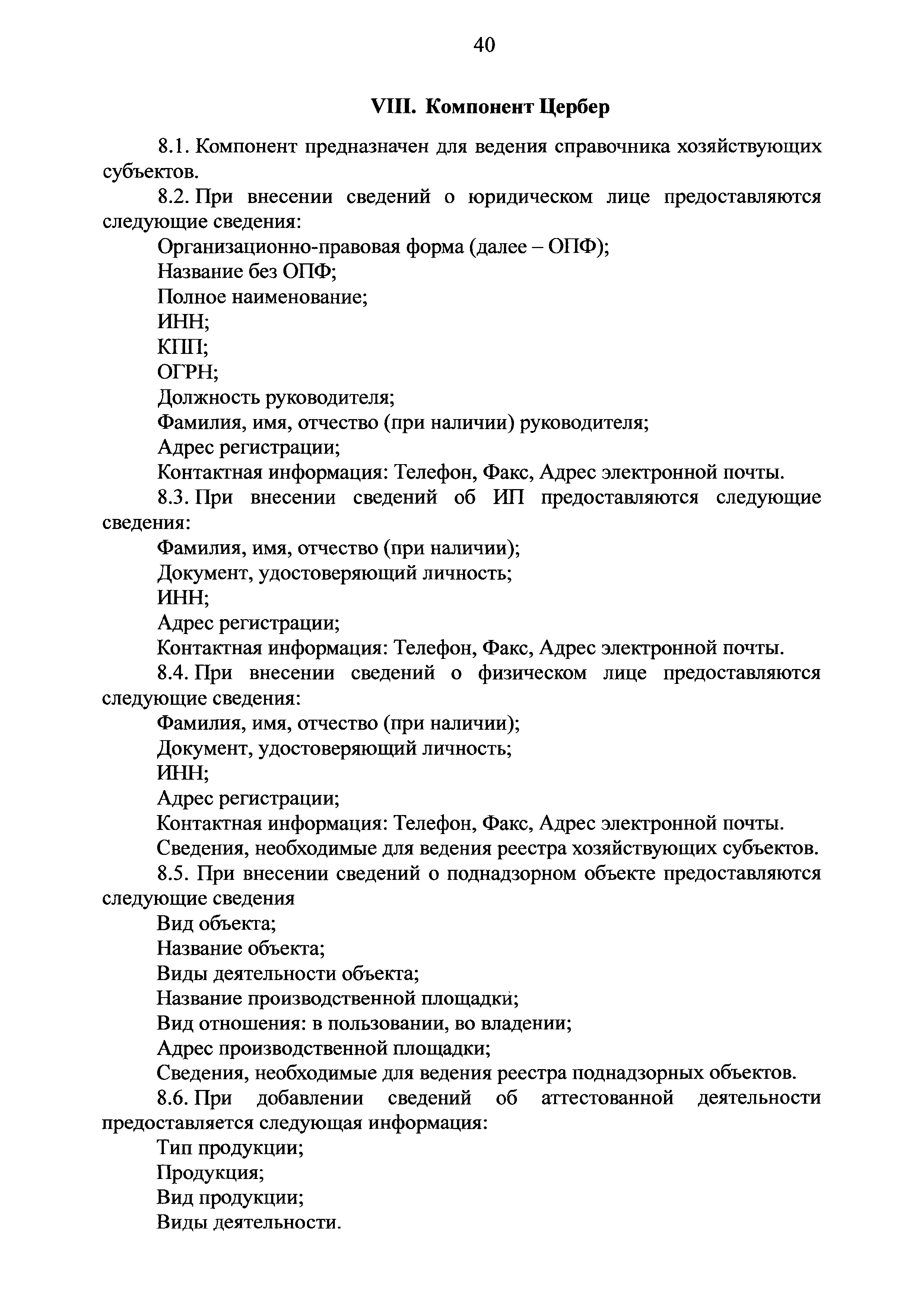 40

VIII. Компонент Цербер

8.1. Компонент предназначен для ведения справочника хозяйствующих субъектов.

8.2. При внесении сведений о юридическом лице предоставляются следующие сведения:

Организационно-правовая форма (далее – ОПФ);

Название без ОПФ;

Полное наименование;

ИНН;

КПП;

ОГРН;

Должность руководителя;

Фамилия, имя, отчество (при наличии) руководителя;

Адрес регистрации;

Контактная информация: Телефон, Факс, Адрес электронной почты.

8.3. При внесении сведений об ИП предоставляются следующие сведения:

Фамилия, имя, отчество (при наличии);

Документ, удостоверяющий личность;

ИНН;

Адрес регистрации;

Контактная информация: Телефон, Факс, Адрес электронной почты.

8.4. При внесении сведений о физическом лице предоставляются следующие сведения:

Фамилия, имя, отчество (при наличии);

Документ, удостоверяющий личность;

ИНН;

Адрес регистрации;

Контактная информация: Телефон, Факс, Адрес электронной почты.

Сведения, необходимые для ведения реестра хозяйствующих субъектов.

8.5. При внесении сведений о поднадзорном объекте предоставляются следующие сведения

Вид объекта;

Название объекта;

Виды деятельности объекта;

Название производственной площадки;

Вид отношения: в пользовании, во владении;

Адрес производственной площадки;

Сведения, необходимые для ведения реестра поднадзорных объектов.

8.6. При добавлении сведений об аттестованной деятельности предоставляется следующая информация:

Тип продукции;

Продукция;

Вид продукции;

Виды деятельности.